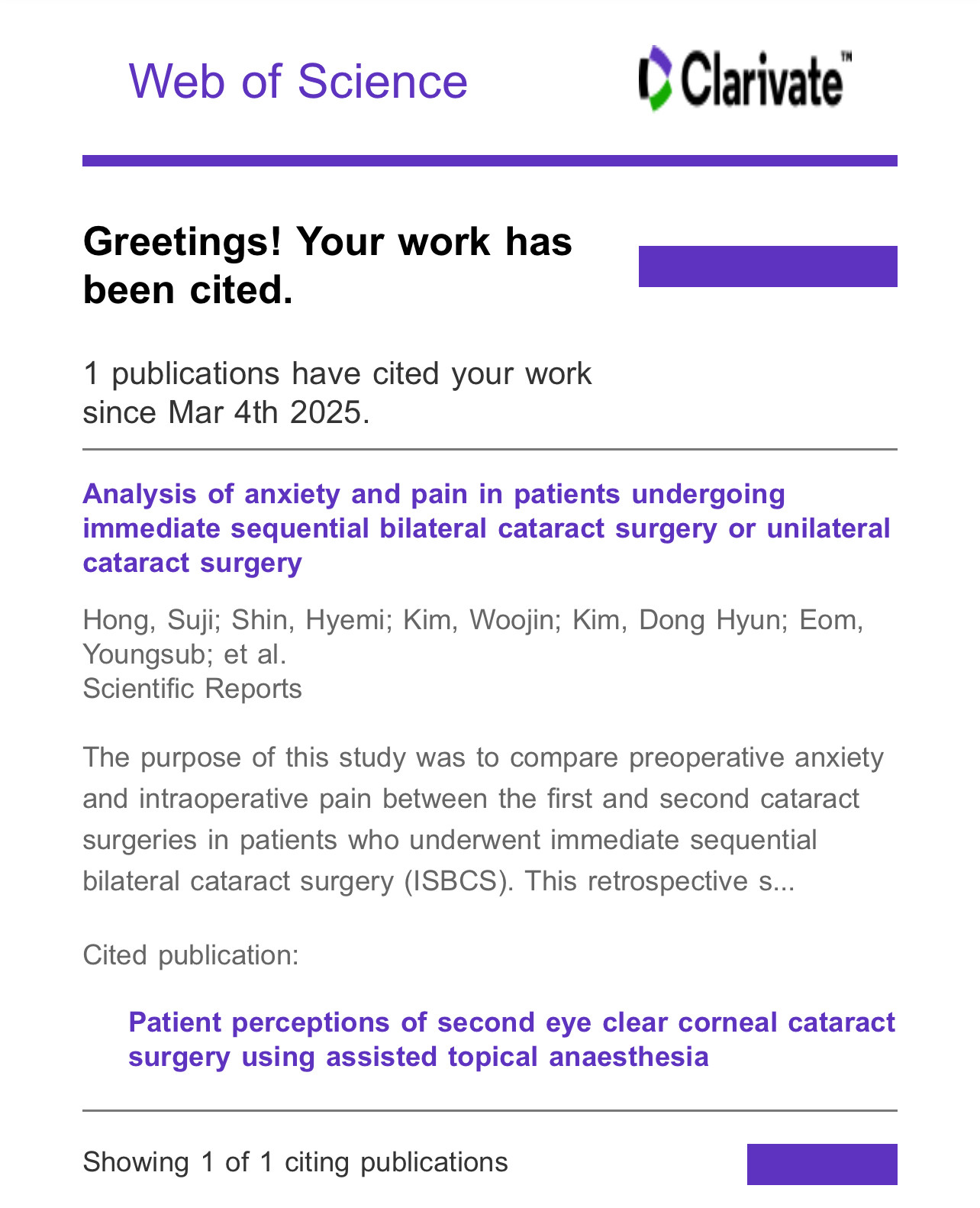 Web of Science

Clarivate™

Greetings! Your work has been cited.

1 publications have cited your work since Mar 4th 2025.

Analysis of anxiety and pain in patients undergoing immediate sequential bilateral cataract surgery or unilateral cataract surgery

Hong, Suji; Shin, Hyemi; Kim, Woojin; Kim, Dong Hyun; Eom, Youngsub; et al.
Scientific Reports

The purpose of this study was to compare preoperative anxiety and intraoperative pain between the first and second cataract surgeries in patients who underwent immediate sequential bilateral cataract surgery (ISBCS). This retrospective s...

Cited publication:

Patient perceptions of second eye clear corneal cataract surgery using assisted topical anaesthesia

Showing 1 of 1 citing publications